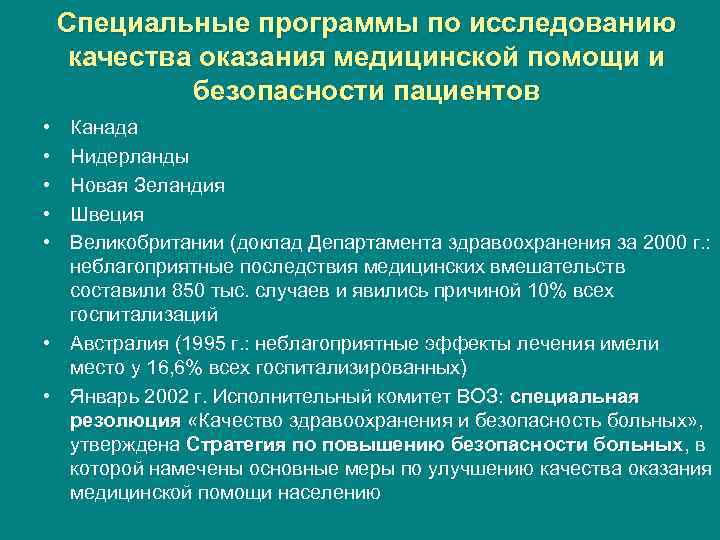 Специальные программы по исследованию качества оказания медицинской помощи и безопасности пациентов

• Канада
• Нидерланды
• Новая Зеландия
• Швеция
• Великобритании (доклад Департамента здравоохранения за 2000 г.: неблагоприятные последствия медицинских вмешательств составили 850 тыс. случаев и явились причиной 10% всех госпитализаций
• Австралия (1995 г.: неблагоприятные эффекты лечения имели место у 16,6% всех госпитализированных)
• Январь 2002 г. Исполнительный комитет ВОЗ: специальная резолюция «Качество здравоохранения и безопасность больных», утверждена Стратегия по повышению безопасности больных, в которой намечены основные меры по улучшению качества оказания медицинской помощи населению